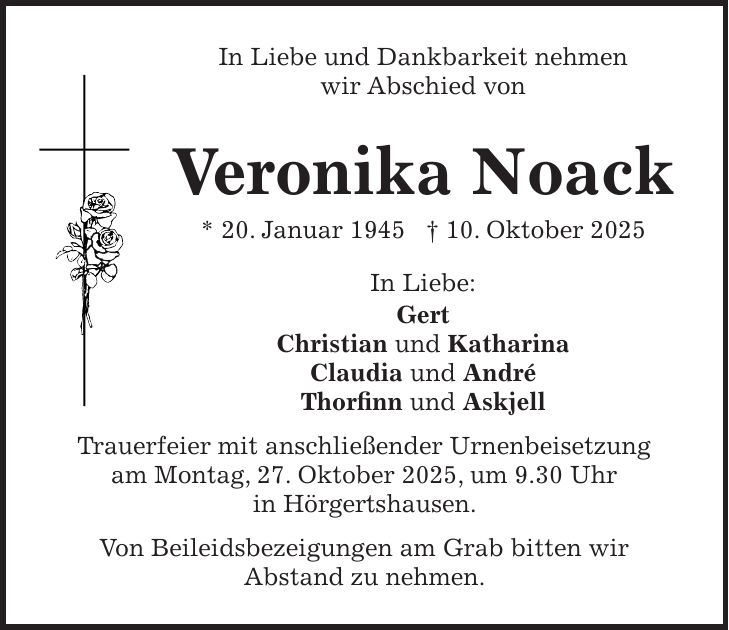 In Liebe und Dankbarkeit nehmen wir Abschied von

Veronika Noack

* 20. Januar 1945 † 10. Oktober 2025

In Liebe:
Gert
Christian und Katharina
Claudia und André
Thorfinn und Askjell

Trauerfeier mit anschließender Urnenbeisetzung am Montag, 27. Oktober 2025, um 9.30 Uhr in Hörgertshausen.

Von Beileidsbezeigungen am Grab bitten wir Abstand zu nehmen.